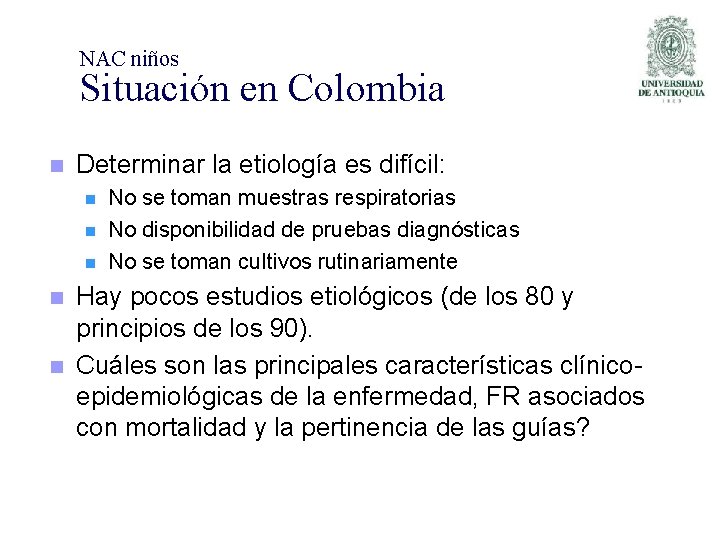 NAC niños
Situación en Colombia

UNIVERSIDAD DE ANTIOQUIA
1803

Determinar la etiología es difícil:
No se toman muestras respiratorias
No disponibilidad de pruebas diagnósticas
No se toman cultivos rutinariamente

Hay pocos estudios etiológicos (de los 80 y principios de los 90).

Cuáles son las principales características clínico-epidemiológicas de la enfermedad, FR asociados con mortalidad y la pertinencia de las guías?